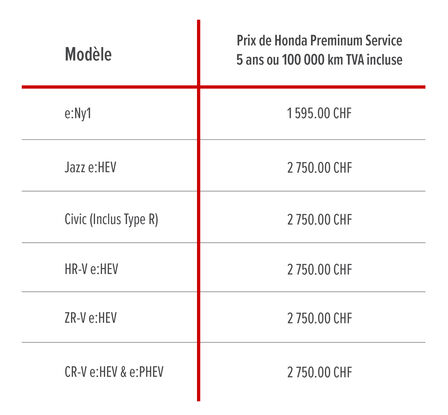 | Modèle | Prix de Honda Preminum Service 5 ans ou 100 000 km TVA incluse |
|---|---|
| e:Ny1 | 1 595.00 CHF |
| Jazz e:HEV | 2 750.00 CHF |
| Civic (Inclus Type R) | 2 750.00 CHF |
| HR-V e:HEV | 2 750.00 CHF |
| ZR-V e:HEV | 2 750.00 CHF |
| CR-V e:HEV & e:PHEV | 2 750.00 CHF |